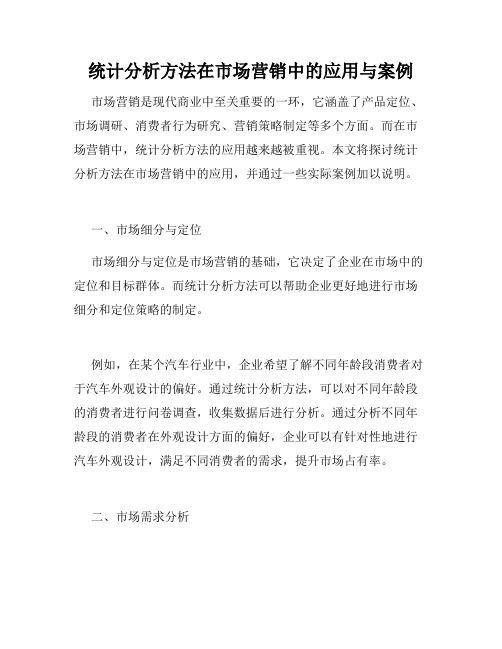 统计分析方法在市场营销中的应用与案例

市场营销是现代商业中至关重要的一环，它涵盖了产品定位、市场调研、消费者行为研究、营销策略制定等多个方面。而在市场营销中，统计分析方法的应用越来越被重视。本文将探讨统计分析方法在市场营销中的应用，并通过一些实际案例加以说明。

一、市场细分与定位

市场细分与定位是市场营销的基础，它决定了企业在市场中的定位和目标群体。而统计分析方法可以帮助企业更好地进行市场细分和定位策略的制定。

例如，在某个汽车行业中，企业希望了解不同年龄段消费者对于汽车外观设计的偏好。通过统计分析方法，可以对不同年龄段的消费者进行问卷调查，收集数据后进行分析。通过分析不同年龄段的消费者在外观设计方面的偏好，企业可以有针对性地进行汽车外观设计，满足不同消费者的需求，提升市场占有率。

二、市场需求分析